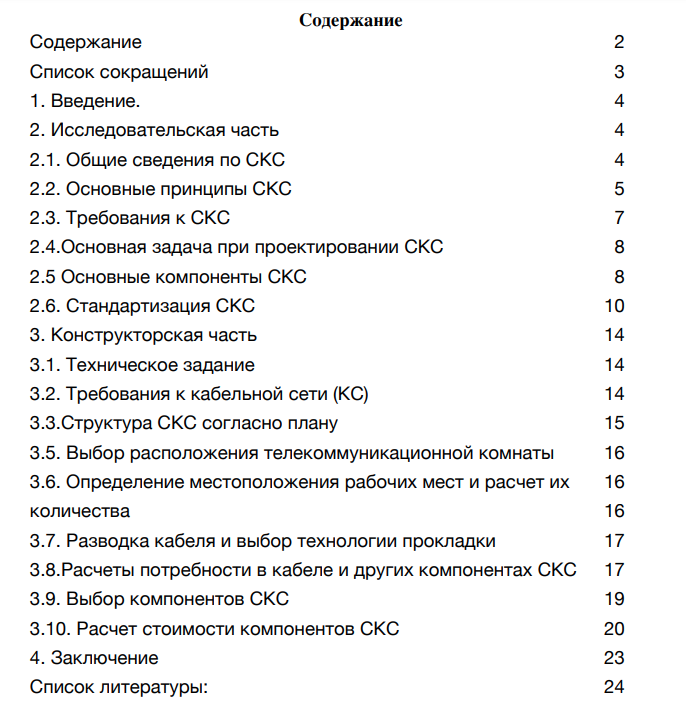 Содержание

| | |
|---|---|
| Содержание | 2 |
| Список сокращений | 3 |
| 1. Введение. | 4 |
| 2. Исследовательская часть | 4 |
| 2.1. Общие сведения по СКС | 4 |
| 2.2. Основные принципы СКС | 5 |
| 2.3. Требования к СКС | 7 |
| 2.4.Основная задача при проектировании СКС | 8 |
| 2.5 Основные компоненты СКС | 8 |
| 2.6. Стандартизация СКС | 10 |
| 3. Конструкторская часть | 14 |
| 3.1. Техническое задание | 14 |
| 3.2. Требования к кабельной сети (КС) | 14 |
| 3.3.Структура СКС согласно плану | 15 |
| 3.5. Выбор расположения телекоммуникационной комнаты | 16 |
| 3.6. Определение местоположения рабочих мест и расчет их | 16 |
| количества | 16 |
| 3.7. Разводка кабеля и выбор технологии прокладки | 17 |
| 3.8.Расчеты потребности в кабеле и других компонентах СКС | 17 |
| 3.9. Выбор компонентов СКС | 19 |
| 3.10. Расчет стоимости компонентов СКС | 20 |
| 4. Заключение | 23 |
| Список литературы: | 24 |